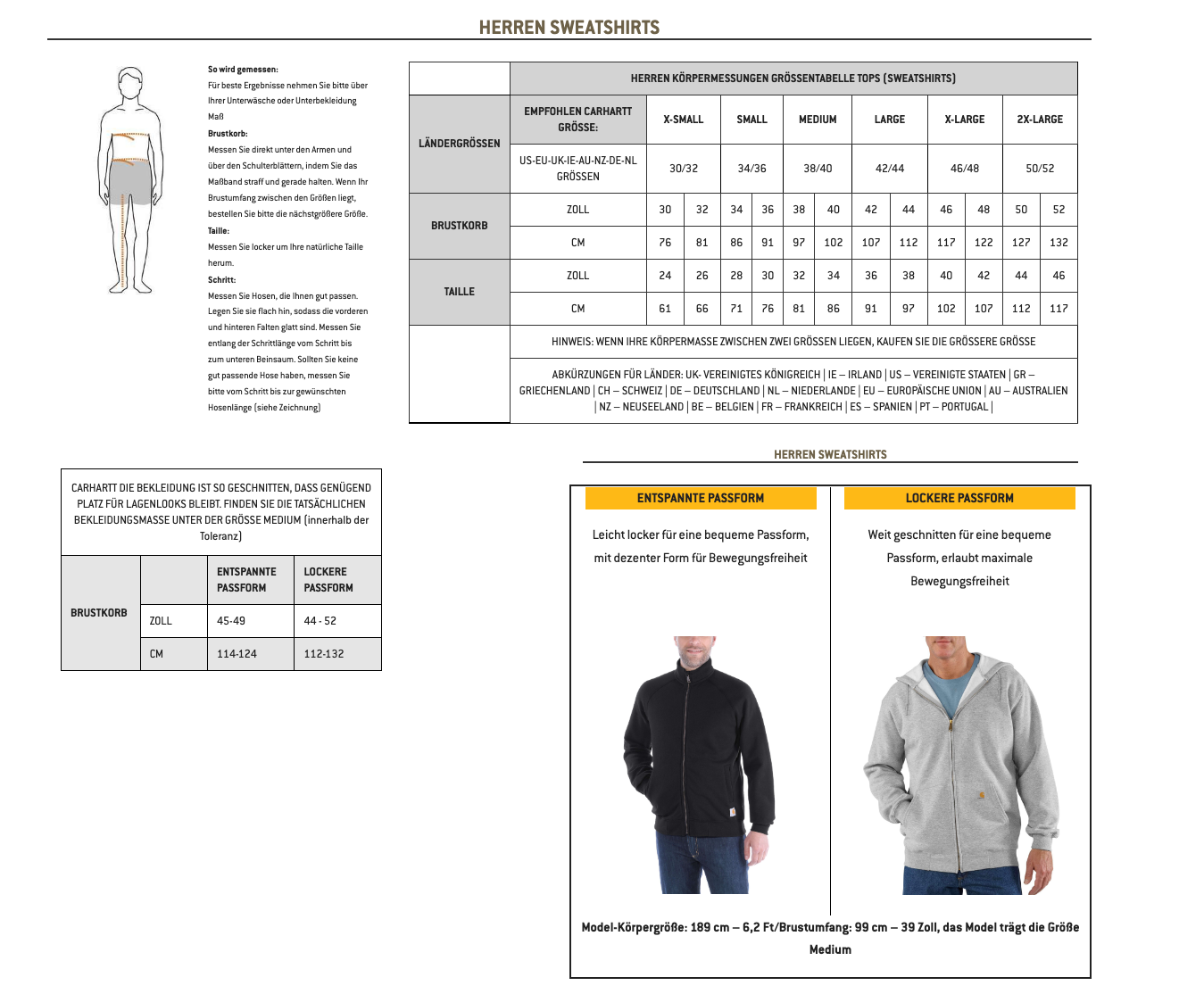 HERREN SWEATSHIRTS

So wird gemessen:
Für beste Ergebnisse nehmen Sie bitte über Ihrer Unterwäsche oder Unterbekleidung Maß
Brustkorb:
Messen Sie direkt unter den Armen und über den Schulterblättern, indem Sie das Maßband straff und gerade halten. Wenn Ihr Brustumfang zwischen den Größen liegt, bestellen Sie bitte die nächstgrößere Größe.
Taille:
Messen Sie locker um Ihre natürliche Taille herum.
Schritt:
Messen Sie Hosen, die Ihnen gut passen. Legen Sie sie flach hin, sodass die vorderen und hinteren Falten glatt sind. Messen Sie entlang der Schrittlänge vom Schritt bis zum unteren Beinsaum. Sollten Sie keine gut passende Hose haben, messen Sie bitte vom Schritt bis zur gewünschten Hosenlänge (siehe Zeichnung)

| | HERREN KÖRPERMESSUNGEN GRÖSSENTABELLE TOPS (SWEATSHIRTS) | | | | | | | | | | | | |
|---|---|---|---|---|---|---|---|---|---|---|---|---|---|
| LÄNDERGRÖSSEN | EMPFOHLEN CARHARTT GRÖSSE: | X-SMALL | | SMALL | | MEDIUM | | LARGE | | X-LARGE | | 2X-LARGE | |
| | US-EU-UK-IE-AU-NZ-DE-NL GRÖSSEN | 30/32 | | 34/36 | | 38/40 | | 42/44 | | 46/48 | | 50/52 | |
| BRUSTKORB | ZOLL | 30 | 32 | 34 | 36 | 38 | 40 | 42 | 44 | 46 | 48 | 50 | 52 |
| | CM | 76 | 81 | 86 | 91 | 97 | 102 | 107 | 112 | 117 | 122 | 127 | 132 |
| TAILLE | ZOLL | 24 | 26 | 28 | 30 | 32 | 34 | 36 | 38 | 40 | 42 | 44 | 46 |
| | CM | 61 | 66 | 71 | 76 | 81 | 86 | 91 | 97 | 102 | 107 | 112 | 117 |
| | HINWEIS: WENN IHRE KÖRPERMASSE ZWISCHEN ZWEI GRÖSSEN LIEGEN, KAUFEN SIE DIE GRÖSSERE GRÖSSE | | | | | | | | | | | | |
| | ABKÜRZUNGEN FÜR LÄNDER: UK- VEREINIGTES KÖNIGREICH \| IE – IRLAND \| US – VEREINIGTE STAATEN \| GR – GRIECHENLAND \| CH – SCHWEIZ \| DE – DEUTSCHLAND \| NL – NIEDERLANDE \| EU – EUROPÄISCHE UNION \| AU – AUSTRALIEN \| NZ – NEUSEELAND \| BE – BELGIEN \| FR – FRANKREICH \| ES – SPANIEN \| PT – PORTUGAL \| | | | | | | | | | | | | |

CARHARTT DIE BEKLEIDUNG IST SO GESCHNITTEN, DASS GENÜGEND PLATZ FÜR LAGENLOOKS BLEIBT. FINDEN SIE DIE TATSÄCHLICHEN BEKLEIDUNGSMASSE UNTER DER GRÖSSE MEDIUM (innerhalb der Toleranz)

| | | ENTSPANNTE PASSFORM | LOCKERE PASSFORM |
|---|---|---|---|
| BRUSTKORB | ZOLL | 45-49 | 44 - 52 |
| | CM | 114-124 | 112-132 |

HERREN SWEATSHIRTS

ENTSPANNTE PASSFORM
Leicht locker für eine bequeme Passform, mit dezenter Form für Bewegungsfreiheit

LOCKERE PASSFORM
Weit geschnitten für eine bequeme Passform, erlaubt maximale Bewegungsfreiheit

Model-Körpergröße: 189 cm – 6,2 Ft/Brustumfang: 99 cm – 39 Zoll, das Model trägt die Größe Medium